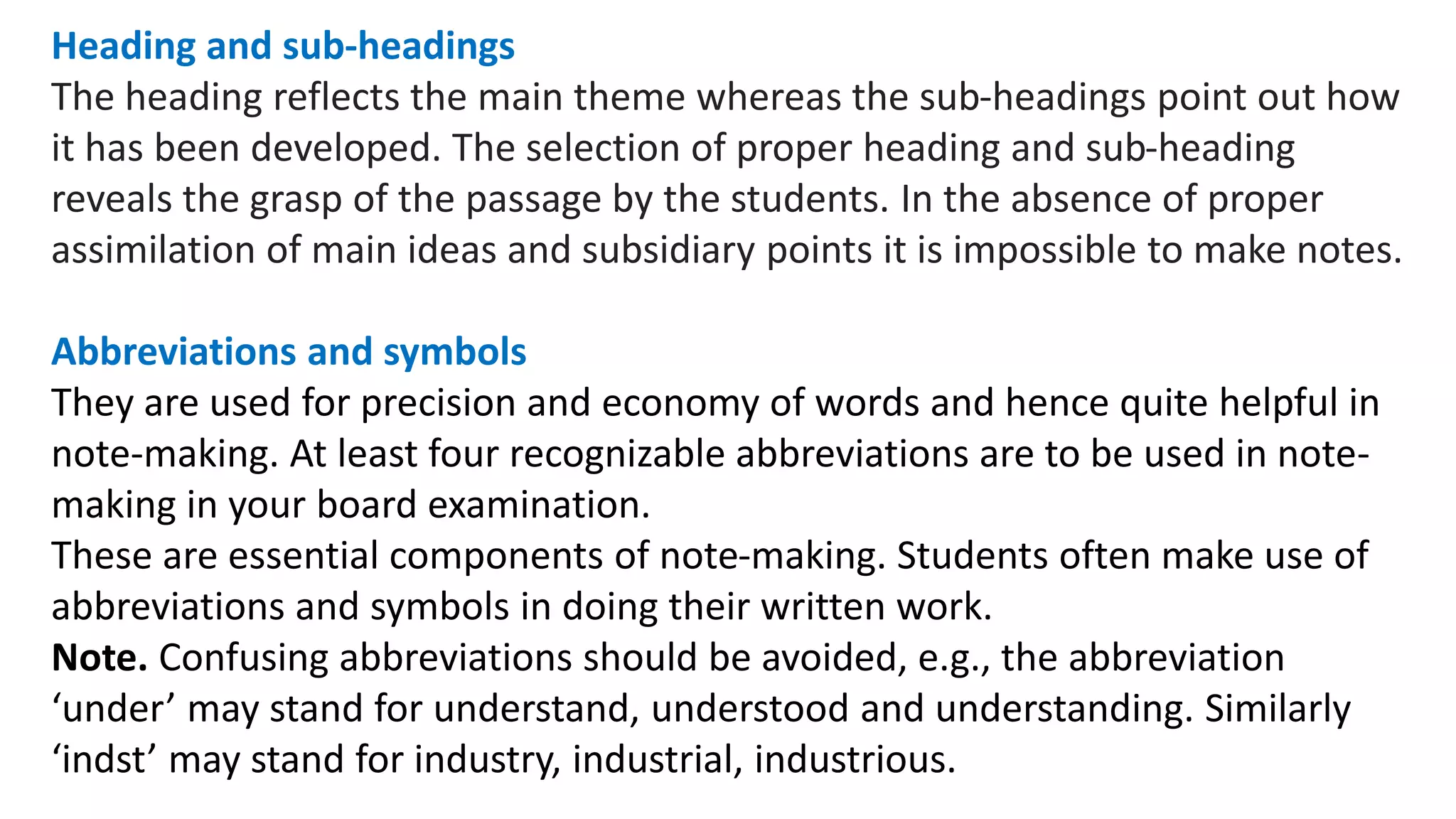 Heading and sub-headings
The heading reflects the main theme whereas the sub-headings point out how it has been developed. The selection of proper heading and sub-heading reveals the grasp of the passage by the students. In the absence of proper assimilation of main ideas and subsidiary points it is impossible to make notes.

Abbreviations and symbols
They are used for precision and economy of words and hence quite helpful in note-making. At least four recognizable abbreviations are to be used in note-making in your board examination.

These are essential components of note-making. Students often make use of abbreviations and symbols in doing their written work.

Note. Confusing abbreviations should be avoided, e.g., the abbreviation 'under' may stand for understand, understood and understanding. Similarly 'indst' may stand for industry, industrial, industrious.